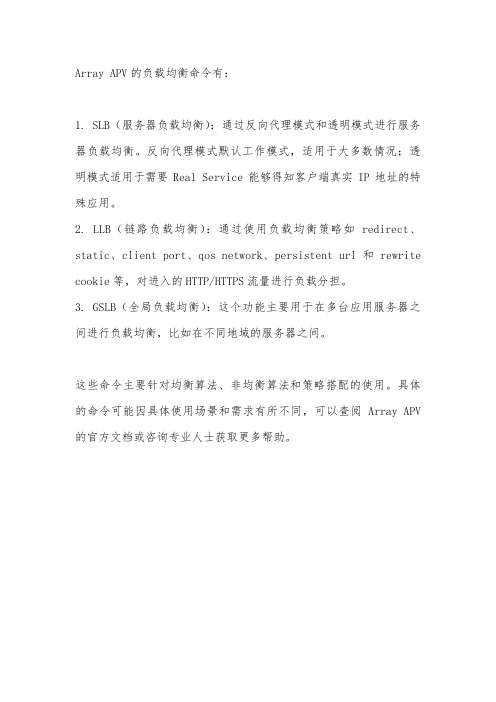 Array APV 的负载均衡命令有：

1. SLB（服务器负载均衡）：通过反向代理模式和透明模式进行服务器负载均衡。反向代理模式默认工作模式，适用于大多数情况；透明模式适用于需要 Real Service 能够得知客户端真实 IP 地址的特殊应用。
2. LLB（链路负载均衡）：通过使用负载均衡策略如 redirect、static、client port、qos network、persistent url 和 rewrite cookie 等，对进入的 HTTP/HTTPS 流量进行负载分担。
3. GSLB（全局负载均衡）：这个功能主要用于在多台应用服务器之间进行负载均衡，比如在不同地域的服务器之间。

这些命令主要针对均衡算法、非均衡算法和策略搭配的使用。具体的命令可能因具体使用场景和需求有所不同，可以查阅 Array APV 的官方文档或咨询专业人士获取更多帮助。